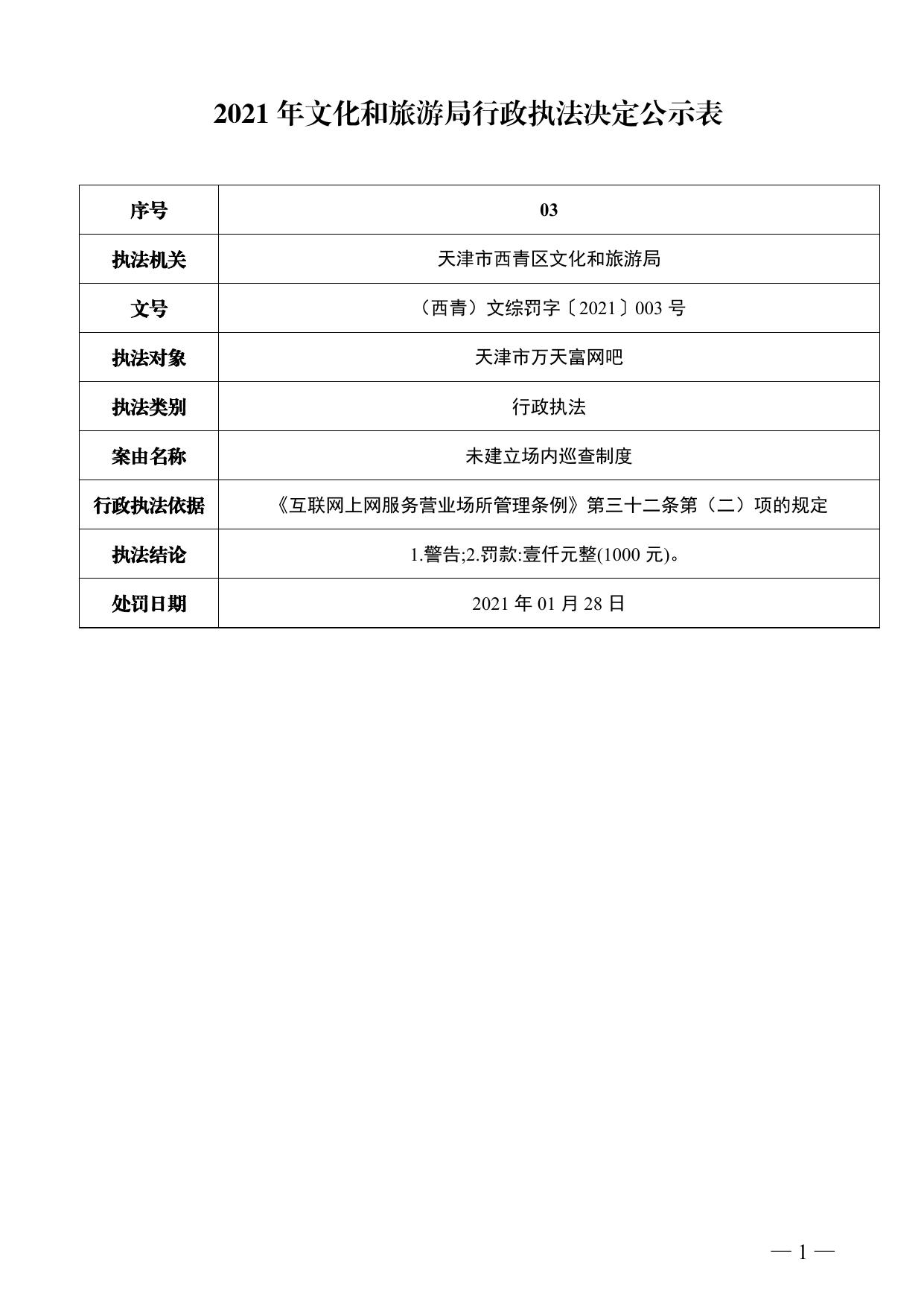 2021 年文化和旅游局行政执法决定公示表

| 序号 | 03 |
|---|---|
| 执法机关 | 天津市西青区文化和旅游局 |
| 文号 | （西青）文综罚字〔2021〕003 号 |
| 执法对象 | 天津市万天富网吧 |
| 执法类别 | 行政执法 |
| 案由名称 | 未建立场内巡查制度 |
| 行政执法依据 | 《互联网上网服务营业场所管理条例》第三十二条第（二）项的规定 |
| 执法结论 | 1.警告;2.罚款:壹仟元整(1000 元)。 |
| 处罚日期 | 2021 年 01 月 28 日 |

— 1 —